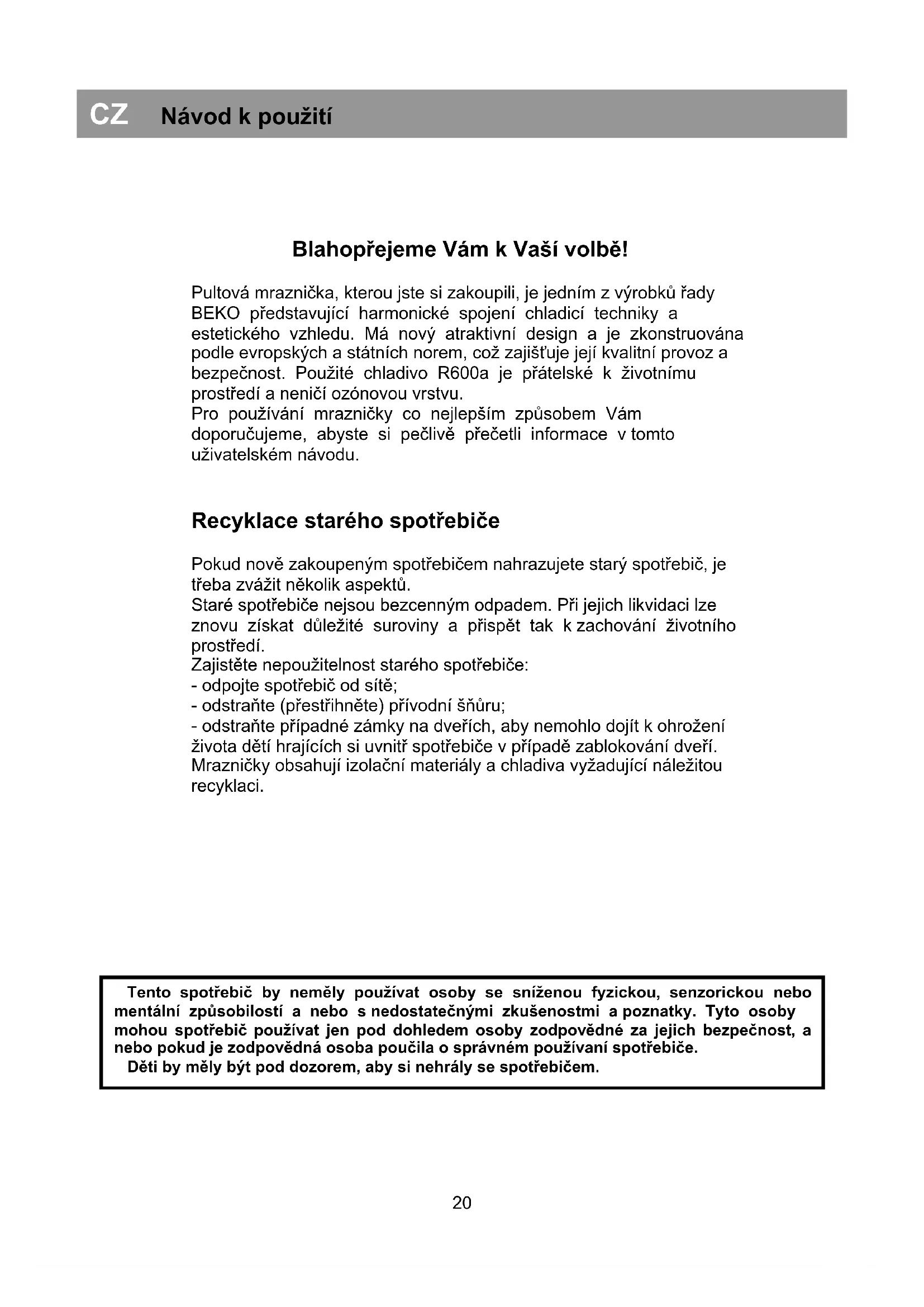 CZ Návod k použití

Blahopřejeme Vám k Vaší volbě!

Pultová mraznička, kterou jste si zakoupili, je jedním z výrobků řady BEKO představující harmonické spojení chladicí techniky a estetického vzhledu. Má nový atraktivní design a je zkonstruována podle evropských a státních norem, což zajišťuje její kvalitní provoz a bezpečnost. Použité chladivo R600a je přátelské k životnímu prostředí a neničí ozónovou vrstvu.
Pro používání mrazničky co nejlepším způsobem Vám doporučujeme, abyste si pečlivě přečetli informace v tomto uživatelském návodu.

Recyklace starého spotřebiče

Pokud nově zakoupeným spotřebičem nahrazujete starý spotřebič, je třeba zvážit několik aspektů.
Staré spotřebiče nejsou bezcenným odpadem. Při jejich likvidaci lze znovu získat důležité suroviny a přispět tak k zachování životního prostředí.
Zajistěte nepoužitelnost starého spotřebiče:
- odpojte spotřebič od sítě;
- odstraňte (přestřihněte) přívodní šňůru;
- odstraňte případné zámky na dveřích, aby nemohlo dojít k ohrožení života dětí hrajících si uvnitř spotřebiče v případě zablokování dveří.
Mrazničky obsahují izolační materiály a chladiva vyžadující náležitou recyklaci.

Tento spotřebič by neměly používat osoby se sníženou fyzickou, senzorickou nebo mentální způsobilostí a nebo s nedostatečnými zkušenostmi a poznatky. Tyto osoby mohou spotřebič používat jen pod dohledem osoby zodpovědné za jejich bezpečnost, a nebo pokud je zodpovědná osoba poučila o správném používaní spotřebiče.
Děti by měly být pod dozorem, aby si nehrály se spotřebičem.

20